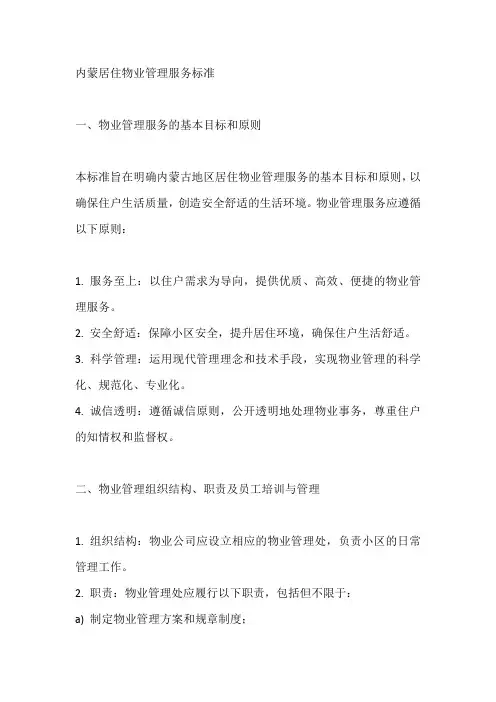 内蒙居住物业管理服务标准

一、物业管理服务的基本目标和原则

本标准旨在明确内蒙古地区居住物业管理服务的基本目标和原则，以确保住户生活质量，创造安全舒适的生活环境。物业管理服务应遵循以下原则：

1. 服务至上：以住户需求为导向，提供优质、高效、便捷的物业管理服务。
2. 安全舒适：保障小区安全，提升居住环境，确保住户生活舒适。
3. 科学管理：运用现代管理理念和技术手段，实现物业管理的科学化、规范化、专业化。
4. 诚信透明：遵循诚信原则，公开透明地处理物业事务，尊重住户的知情权和监督权。

二、物业管理组织结构、职责及员工培训与管理

1. 组织结构：物业公司应设立相应的物业管理处，负责小区的日常管理工作。
2. 职责：物业管理处应履行以下职责，包括但不限于：
a) 制定物业管理方案和规章制度；